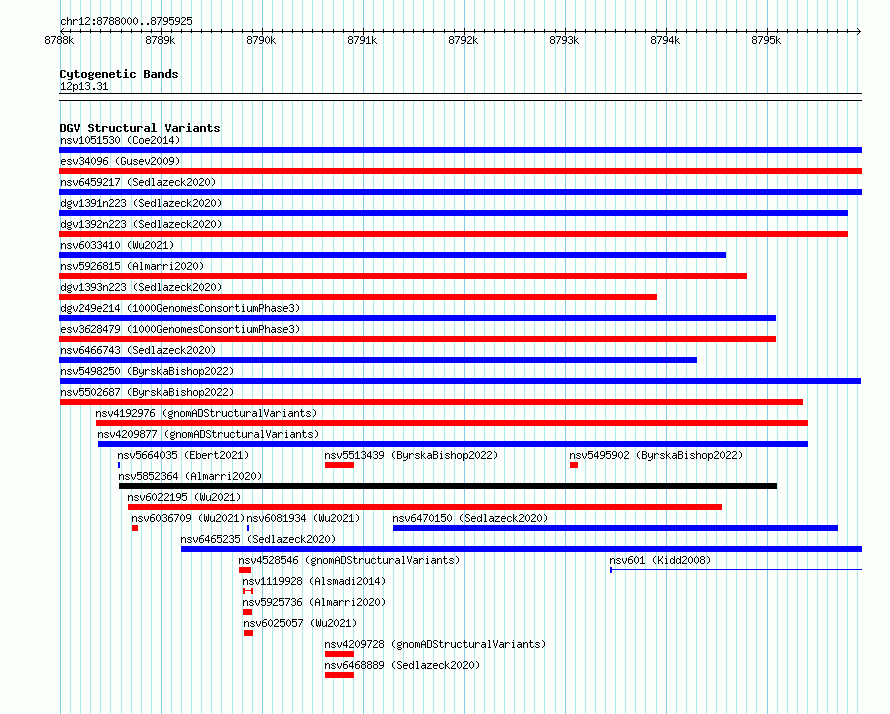 chr12:8788000..8795925

8788k 8789k 8790k 8791k 8792k 8793k 8794k 8795k

Cytogenetic Bands
12p13.31

DGV Structural Variants
nsv1051530 (Coe2014)
esv34096 (Gusev2009)
nsv6459217 (Sedlazeck2020)
dgv1391n223 (Sedlazeck2020)
dgv1392n223 (Sedlazeck2020)
nsv6033410 (Wu2021)
nsv5926815 (Almarri2020)
dgv1393n223 (Sedlazeck2020)
dgv249e214 (1000GenomesConsortiumPhase3)
esv3628479 (1000GenomesConsortiumPhase3)
nsv6466743 (Sedlazeck2020)
nsv5498250 (ByrskaBishop2022)
nsv5502687 (ByrskaBishop2022)
nsv4192976 (gnomADStructuralVariants)
nsv4209877 (gnomADStructuralVariants)
nsv5664035 (Ebert2021)
nsv5513439 (ByrskaBishop2022)
nsv5495902 (ByrskaBishop2022)
nsv5852364 (Almarri2020)
nsv6022195 (Wu2021)
nsv6036709 (Wu2021)
nsv6081934 (Wu2021)
nsv6470150 (Sedlazeck2020)
nsv6465235 (Sedlazeck2020)
nsv4528546 (gnomADStructuralVariants)
nsv601 (Kidd2008)
nsv1119928 (Alsmadi2014)
nsv5925736 (Almarri2020)
nsv6025057 (Wu2021)
nsv4209728 (gnomADStructuralVariants)
nsv6468889 (Sedlazeck2020)